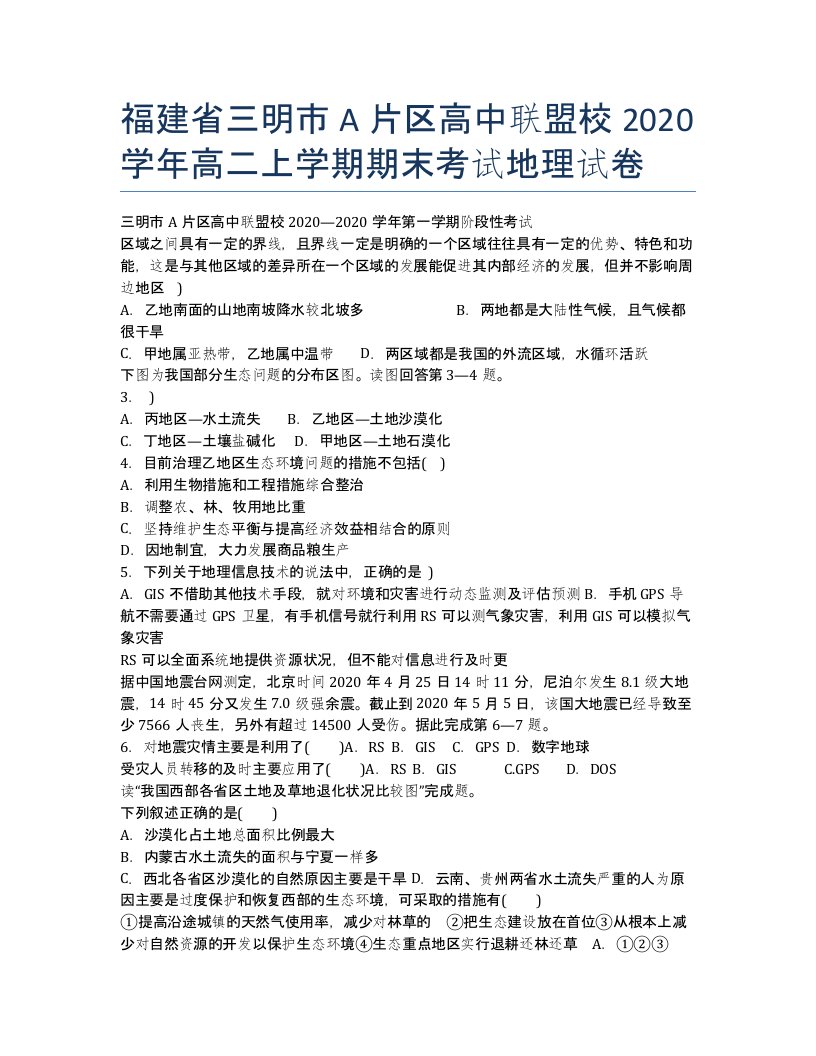 福建省三明市 A 片区高中联盟校 2020 学年高二上学期期末考试地理试卷

三明市 A 片区高中联盟校 2020—2020 学年第一学期阶段性考试
区域之间具有一定的界线，且界线一定是明确的一个区域往往具有一定的优势、特色和功能，这是与其他区域的差异所在一个区域的发展能促进其内部经济的发展，但并不影响周边地区 )
A. 乙地南面的山地南坡降水较北坡多 B. 两地都是大陆性气候，且气候都很干旱
C. 甲地属亚热带，乙地属中温带 D. 两区域都是我国的外流区域，水循环活跃
下图为我国部分生态问题的分布区图。读图回答第 3—4 题。
3. )
A. 丙地区—水土流失 B. 乙地区—土地沙漠化
C. 丁地区—土壤盐碱化 D. 甲地区—土地石漠化
4. 目前治理乙地区生态环境问题的措施不包括( )
A. 利用生物措施和工程措施综合整治
B. 调整农、林、牧用地比重
C. 坚持维护生态平衡与提高经济效益相结合的原则
D. 因地制宜，大力发展商品粮生产
5. 下列关于地理信息技术的说法中，正确的是 )
A. GIS 不借助其他技术手段，就对环境和灾害进行动态监测及评估预测 B. 手机 GPS 导航不需要通过 GPS 卫星，有手机信号就行利用 RS 可以测气象灾害，利用 GIS 可以模拟气象灾害
RS 可以全面系统地提供资源状况，但不能对信息进行及时更
据中国地震台网测定，北京时间 2020 年 4 月 25 日 14 时 11 分，尼泊尔发生 8.1 级大地震，14 时 45 分又发生 7.0 级强余震。截止到 2020 年 5 月 5 日，该国大地震已经导致至少 7566 人丧生，另外有超过 14500 人受伤。据此完成第 6—7 题。
6. 对地震灾情主要是利用了( )A. RS B. GIS C. GPS D. 数字地球
受灾人员转移的及时主要应用了( )A. RS B. GIS C.GPS D. DOS
读“我国西部各省区土地及草地退化状况比较图”完成题。
下列叙述正确的是( )
A. 沙漠化占土地总面积比例最大
B. 内蒙古水土流失的面积与宁夏一样多
C. 西北各省区沙漠化的自然原因主要是干旱 D. 云南、贵州两省水土流失严重的人为原因主要是过度保护和恢复西部的生态环境，可采取的措施有( )
①提高沿途城镇的天然气使用率，减少对林草的 ②把生态建设放在首位③从根本上减少对自然资源的开发以保护生态环境④生态重点地区实行退耕还林还草 A. ①②③